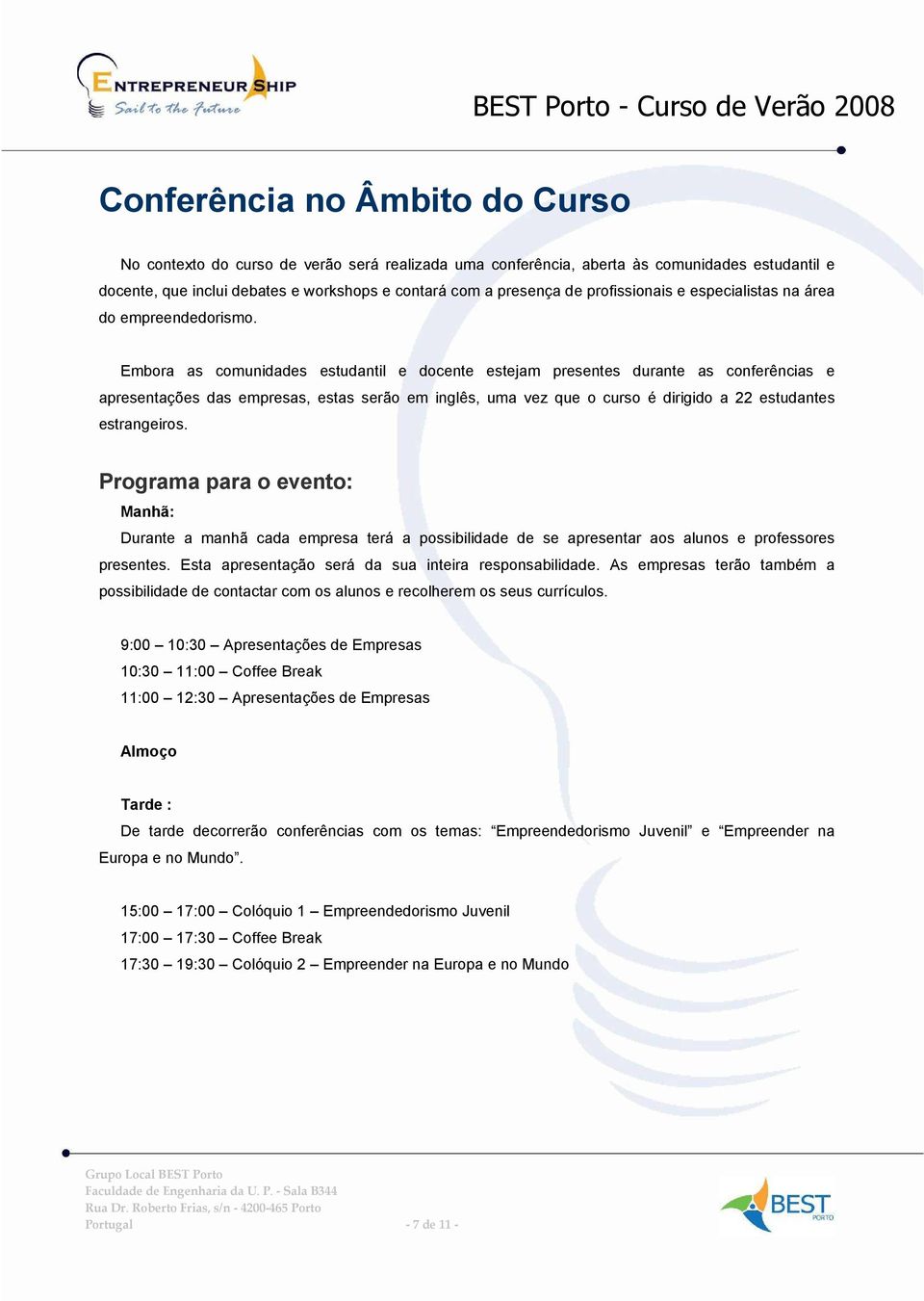 ENTREPRENEUR SHIP
Sail to the Future

BEST Porto - Curso de Verão 2008

Conferência no Âmbito do Curso

No contexto do curso de verão será realizada uma conferência, aberta às comunidades estudantil e docente, que inclui debates e workshops e contará com a presença de profissionais e especialistas na área do empreendedorismo.

Embora as comunidades estudantil e docente estejam presentes durante as conferências e apresentações das empresas, estas serão em inglês, uma vez que o curso é dirigido a 22 estudantes estrangeiros.

Programa para o evento:

Manhã:

Durante a manhã cada empresa terá a possibilidade de se apresentar aos alunos e professores presentes. Esta apresentação será da sua inteira responsabilidade. As empresas terão também a possibilidade de contactar com os alunos e recolherem os seus currículos.

9:00 – 10:30 – Apresentações de Empresas
10:30 – 11:00 – Coffee Break
11:00 – 12:30 – Apresentações de Empresas

Almoço

Tarde :

De tarde decorrerão conferências com os temas: “Empreendedorismo Juvenil” e “Empreender na Europa e no Mundo”.

15:00 – 17:00 – Colóquio 1 – Empreendedorismo Juvenil
17:00 – 17:30 – Coffee Break
17:30 – 19:30 – Colóquio 2 – Empreender na Europa e no Mundo

Grupo Local BEST Porto
Faculdade de Engenharia da U. P. - Sala B344
Rua Dr. Roberto Frias, s/n - 4200-465 Porto
Portugal

- 7 de 11 -

BEST
PORTO